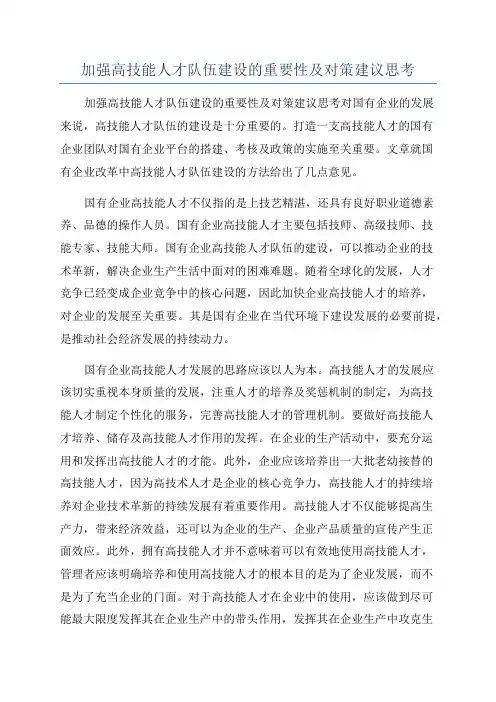 加强高技能人才队伍建设的重要性及对策建议思考

加强高技能人才队伍建设的重要性及对策建议思考对国有企业的发展来说，高技能人才队伍的建设是十分重要的。打造一支高技能人才的国有企业团队对国有企业平台的搭建、考核及政策的实施至关重要。文章就国有企业改革中高技能人才队伍建设的方法给出了几点意见。

国有企业高技能人才不仅指的是上技艺精湛，还具有良好职业道德素养、品德的操作人员。国有企业高技能人才主要包括技师、高级技师、技能专家、技能大师。国有企业高技能人才队伍的建设，可以推动企业的技术革新，解决企业生产生活中面对的困难难题。随着全球化的发展，人才竞争已经变成企业竞争中的核心问题，因此加快企业高技能人才的培养，对企业的发展至关重要。其是国有企业在当代环境下建设发展的必要前提，是推动社会经济发展的持续动力。

国有企业高技能人才发展的思路应该以人为本。高技能人才的发展应该切实重视本身质量的发展，注重人才的培养及奖惩机制的制定，为高技能人才制定个性化的服务，完善高技能人才的管理机制。要做好高技能人才培养、储存及高技能人才作用的发挥。在企业的生产活动中，要充分运用和发挥出高技能人才的才能。此外，企业应该培养出一大批老幼接替的高技能人才，因为高技术人才是企业的核心竞争力，高技能人才的持续培养对企业技术革新的持续发展有着重要作用。高技能人才不仅能够提高生产力，带来经济效益，还可以为企业的生产、企业产品质量的宣传产生正面效应。此外，拥有高技能人才并不意味着可以有效地使用高技能人才，管理者应该明确培养和使用高技能人才的根本目的是为了企业发展，而不是为了充当企业的门面。对于高技能人才在企业中的使用，应该做到尽可能最大限度发挥其在企业生产中的带头作用，发挥其在企业生产中攻克生